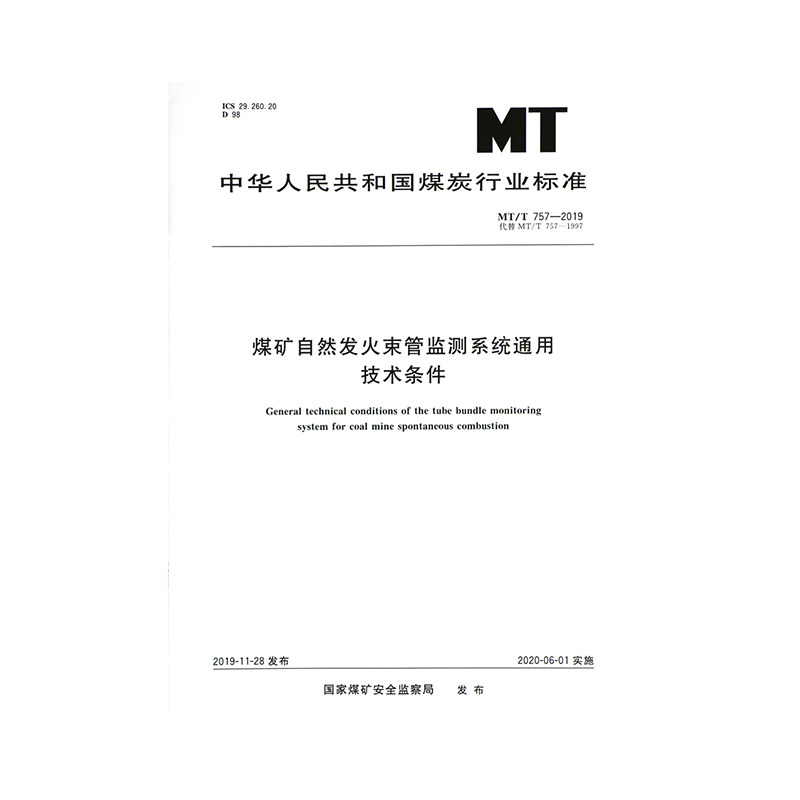 ICS 29.260.20
D 98

MT

中华人民共和国煤炭行业标准

MT/T 757—2019
代替 MT/T 757—1997

煤矿自然发火束管监测系统通用技术条件

General technical conditions of the tube bundle monitoring system for coal mine spontaneous combustion

2019-11-28 发布

2020-06-01 实施

国家煤矿安全监察局 发布